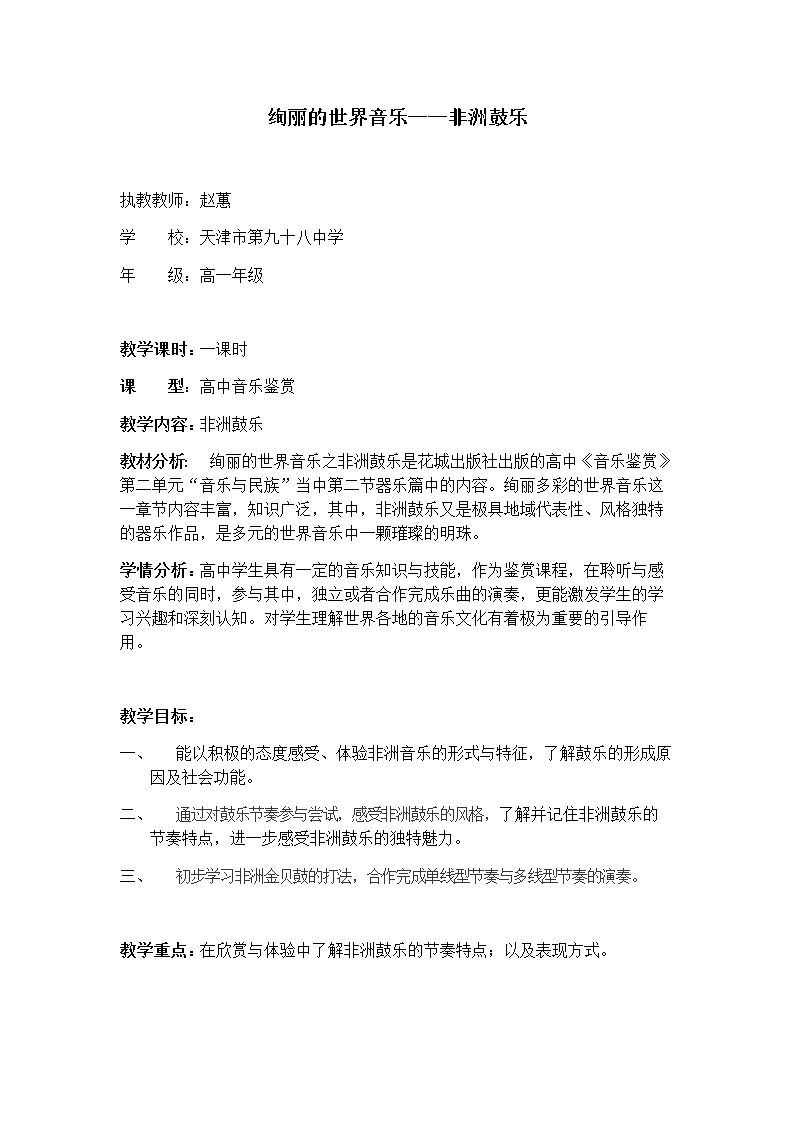 绚丽的世界音乐——非洲鼓乐

执教教师：赵蕙

学　　校：天津市第九十八中学

年　　级：高一年级

教学课时：一课时

课　　型：高中音乐鉴赏

教学内容：非洲鼓乐

教材分析：　绚丽的世界音乐之非洲鼓乐是花城出版社出版的高中《音乐鉴赏》第二单元“音乐与民族”当中第二节器乐篇中的内容。绚丽多彩的世界音乐这一章节内容丰富，知识广泛，其中，非洲鼓乐又是极具地域代表性、风格独特的器乐作品，是多元的世界音乐中一颗璀璨的明珠。

学情分析：高中学生具有一定的音乐知识与技能，作为鉴赏课程，在聆听与感受音乐的同时，参与其中，独立或者合作完成乐曲的演奏，更能激发学生的学习兴趣和深刻认知。对学生理解世界各地的音乐文化有着极为重要的引导作用。

教学目标：

一、　能以积极的态度感受、体验非洲音乐的形式与特征，了解鼓乐的形成原因及社会功能。

二、　通过对鼓乐节奏参与尝试，感受非洲鼓乐的风格，了解并记住非洲鼓乐的节奏特点，进一步感受非洲鼓乐的独特魅力。

三、　初步学习非洲金贝鼓的打法，合作完成单线型节奏与多线型节奏的演奏。

教学重点：在欣赏与体验中了解非洲鼓乐的节奏特点；以及表现方式。